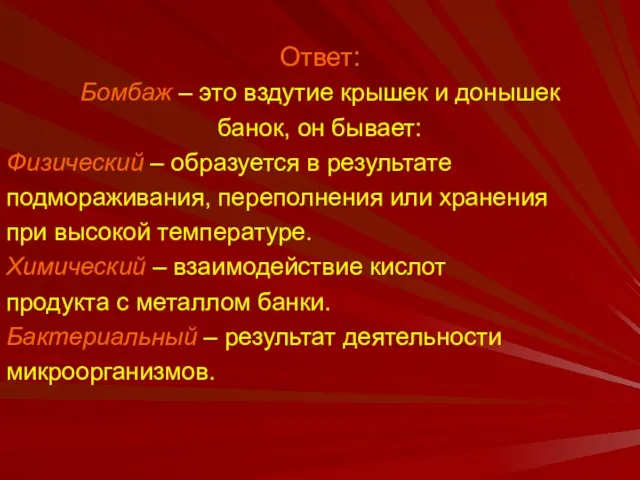 Ответ:
Бомбаж – это вздутие крышек и донышек банок, он бывает:
Физический – образуется в результате подмораживания, переполнения или хранения при высокой температуре.
Химический – взаимодействие кислот продукта с металлом банки.
Бактериальный – результат деятельности микроорганизмов.